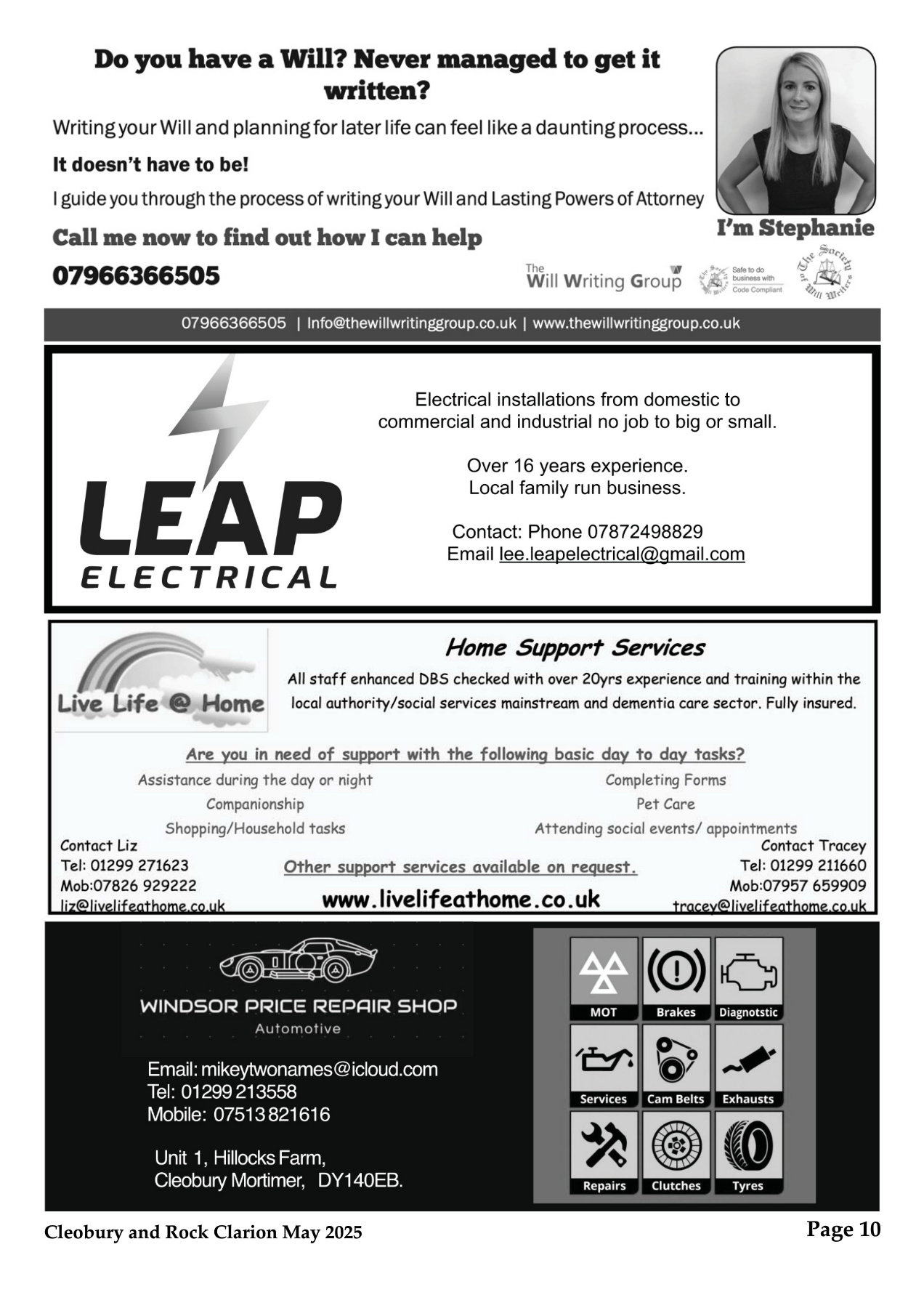 Do you have a Will? Never managed to get it written?

Writing your Will and planning for later life can feel like a daunting process...

It doesn't have to be!

I guide you through the process of writing your Will and Lasting Powers of Attorney

Call me now to find out how I can help

07966366505

I'm Stephanie

The Will Writing Group

Safe to do business with Code Compliant

The Society of Will Writers

07966366505 | Info@thewillwritinggroup.co.uk | www.thewillwritinggroup.co.uk

LEAP ELECTRICAL

Electrical installations from domestic to commercial and industrial no job to big or small.

Over 16 years experience.
Local family run business.

Contact: Phone 07872498829
Email lee.leapelectrical@gmail.com

Live Life @ Home

Home Support Services

All staff enhanced DBS checked with over 20yrs experience and training within the local authority/social services mainstream and dementia care sector. Fully insured.

Are you in need of support with the following basic day to day tasks?

Assistance during the day or night
Companionship
Shopping/Household tasks

Completing Forms
Pet Care
Attending social events/ appointments

Contact Liz
Tel: 01299 271623
Mob:07826 929222
liz@livelifeathome.co.uk

Other support services available on request.

www.livelifeathome.co.uk

Contact Tracey
Tel: 01299 211660
Mob:07957 659909
tracey@livelifeathome.co.uk

WINDSOR PRICE REPAIR SHOP
Automotive

Email: mikeytwonames@icloud.com
Tel: 01299 213558
Mobile: 07513 821616

Unit 1, Hillocks Farm,
Cleobury Mortimer, DY140EB.

MOT
Brakes
Diagnotstic
Services
Cam Belts
Exhausts
Repairs
Clutches
Tyres

Cleobury and Rock Clarion May 2025

Page 10